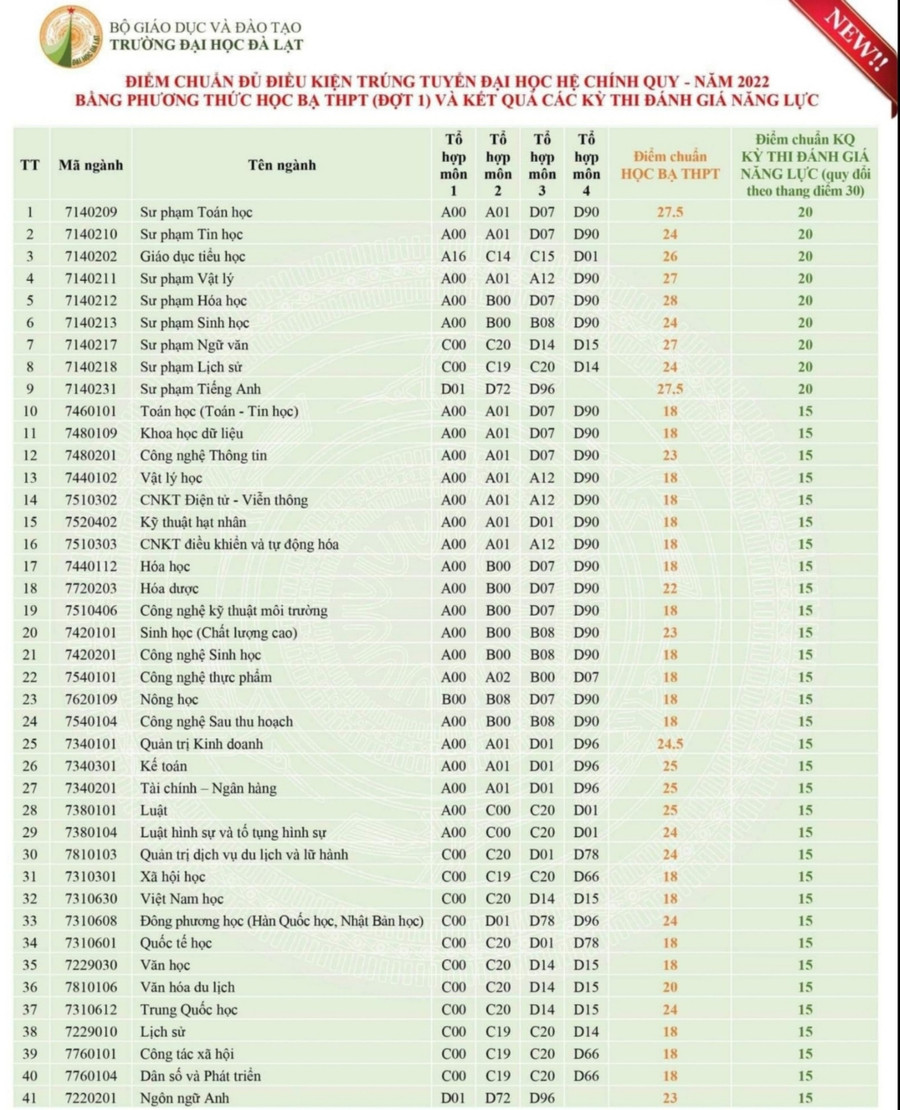 BỘ GIÁO DỤC VÀ ĐÀO TẠO
TRƯỜNG ĐẠI HỌC ĐÀ LẠT

NEW!!

ĐIỂM CHUẨN ĐỦ ĐIỀU KIỆN TRÚNG TUYỂN ĐẠI HỌC HỆ CHÍNH QUY - NĂM 2022
BẰNG PHƯƠNG THỨC HỌC BẠ THPT (ĐỢT 1) VÀ KẾT QUẢ CÁC KỲ THI ĐÁNH GIÁ NĂNG LỰC

| TT | Mã ngành | Tên ngành | Tổ hợp môn 1 | Tổ hợp môn 2 | Tổ hợp môn 3 | Tổ hợp môn 4 | Điểm chuẩn HỌC BẠ THPT | Điểm chuẩn KQ KỲ THI ĐÁNH GIÁ NĂNG LỰC (quy đổi theo thang điểm 30) |
|---|---|---|---|---|---|---|---|---|
| 1 | 7140209 | Sư phạm Toán học | A00 | A01 | D07 | D90 | 27.5 | 20 |
| 2 | 7140210 | Sư phạm Tin học | A00 | A01 | D07 | D90 | 24 | 20 |
| 3 | 7140202 | Giáo dục tiểu học | A16 | C14 | C15 | D01 | 26 | 20 |
| 4 | 7140211 | Sư phạm Vật lý | A00 | A01 | A12 | D90 | 27 | 20 |
| 5 | 7140212 | Sư phạm Hóa học | A00 | B00 | D07 | D90 | 28 | 20 |
| 6 | 7140213 | Sư phạm Sinh học | A00 | B00 | B08 | D90 | 24 | 20 |
| 7 | 7140217 | Sư phạm Ngữ văn | C00 | C20 | D14 | D15 | 27 | 20 |
| 8 | 7140218 | Sư phạm Lịch sử | C00 | C19 | C20 | D14 | 24 | 20 |
| 9 | 7140231 | Sư phạm Tiếng Anh | D01 | D72 | D96 | | 27.5 | 20 |
| 10 | 7460101 | Toán học (Toán - Tin học) | A00 | A01 | D07 | D90 | 18 | 15 |
| 11 | 7480109 | Khoa học dữ liệu | A00 | A01 | D07 | D90 | 18 | 15 |
| 12 | 7480201 | Công nghệ Thông tin | A00 | A01 | D07 | D90 | 23 | 15 |
| 13 | 7440102 | Vật lý học | A00 | A01 | A12 | D90 | 18 | 15 |
| 14 | 7510302 | CNKT Điện tử - Viễn thông | A00 | A01 | A12 | D90 | 18 | 15 |
| 15 | 7520402 | Kỹ thuật hạt nhân | A00 | A01 | D01 | D90 | 18 | 15 |
| 16 | 7510303 | CNKT điều khiển và tự động hóa | A00 | A01 | A12 | D90 | 18 | 15 |
| 17 | 7440112 | Hóa học | A00 | B00 | D07 | D90 | 18 | 15 |
| 18 | 7720203 | Hóa dược | A00 | B00 | D07 | D90 | 22 | 15 |
| 19 | 7510406 | Công nghệ kỹ thuật môi trường | A00 | B00 | D07 | D90 | 18 | 15 |
| 20 | 7420101 | Sinh học (Chất lượng cao) | A00 | B00 | B08 | D90 | 23 | 15 |
| 21 | 7420201 | Công nghệ Sinh học | A00 | B00 | B08 | D90 | 18 | 15 |
| 22 | 7540101 | Công nghệ thực phẩm | A00 | A02 | B00 | D07 | 18 | 15 |
| 23 | 7620109 | Nông học | B00 | B08 | D07 | D90 | 18 | 15 |
| 24 | 7540104 | Công nghệ Sau thu hoạch | A00 | B00 | B08 | D90 | 18 | 15 |
| 25 | 7340101 | Quản trị Kinh doanh | A00 | A01 | D01 | D96 | 24.5 | 15 |
| 26 | 7340301 | Kế toán | A00 | A01 | D01 | D96 | 25 | 15 |
| 27 | 7340201 | Tài chính – Ngân hàng | A00 | A01 | D01 | D96 | 25 | 15 |
| 28 | 7380101 | Luật | A00 | C00 | C20 | D01 | 25 | 15 |
| 29 | 7380104 | Luật hình sự và tố tụng hình sự | A00 | C00 | C20 | D01 | 24 | 15 |
| 30 | 7810103 | Quản trị dịch vụ du lịch và lữ hành | C00 | C20 | D01 | D78 | 24 | 15 |
| 31 | 7310301 | Xã hội học | C00 | C19 | C20 | D66 | 18 | 15 |
| 32 | 7310630 | Việt Nam học | C00 | C20 | D14 | D15 | 18 | 15 |
| 33 | 7310608 | Đông phương học (Hàn Quốc học, Nhật Bản học) | C00 | D01 | D78 | D96 | 24 | 15 |
| 34 | 7310601 | Quốc tế học | C00 | C20 | D01 | D78 | 18 | 15 |
| 35 | 7229030 | Văn học | C00 | C20 | D14 | D15 | 18 | 15 |
| 36 | 7810106 | Văn hóa du lịch | C00 | C20 | D14 | D15 | 20 | 15 |
| 37 | 7310612 | Trung Quốc học | C00 | C20 | D14 | D15 | 24 | 15 |
| 38 | 7229010 | Lịch sử | C00 | C19 | C20 | D14 | 18 | 15 |
| 39 | 7760101 | Công tác xã hội | C00 | C19 | C20 | D66 | 18 | 15 |
| 40 | 7760104 | Dân số và Phát triển | C00 | C19 | C20 | D66 | 18 | 15 |
| 41 | 7220201 | Ngôn ngữ Anh | D01 | D72 | D96 | | 23 | 15 |